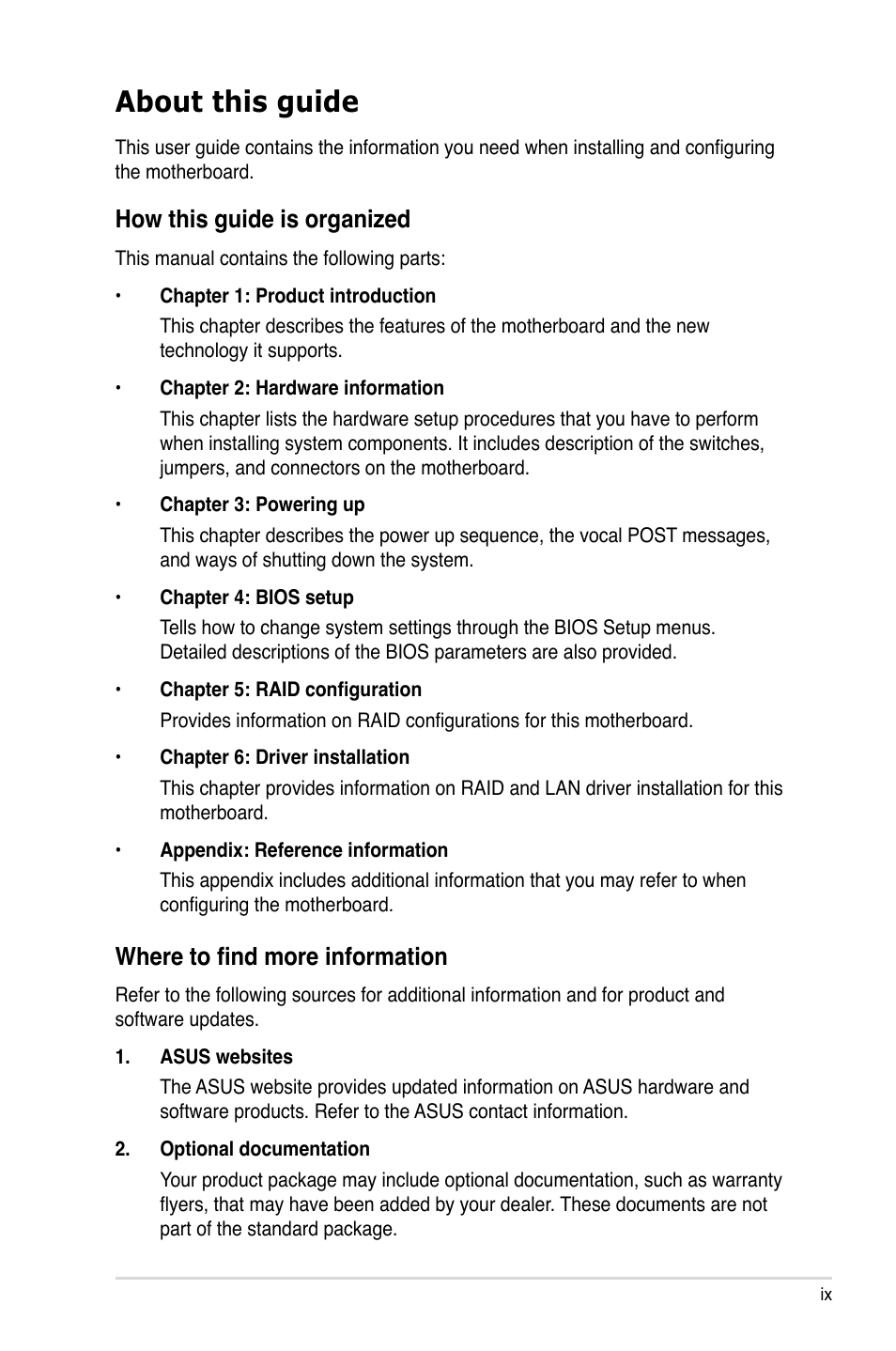 About this guide

This user guide contains the information you need when installing and configuring the motherboard.

How this guide is organized

This manual contains the following parts:

• Chapter 1: Product introduction

This chapter describes the features of the motherboard and the new technology it supports.

• Chapter 2: Hardware information

This chapter lists the hardware setup procedures that you have to perform when installing system components. It includes description of the switches, jumpers, and connectors on the motherboard.

• Chapter 3: Powering up

This chapter describes the power up sequence, the vocal POST messages, and ways of shutting down the system.

• Chapter 4: BIOS setup

Tells how to change system settings through the BIOS Setup menus. Detailed descriptions of the BIOS parameters are also provided.

• Chapter 5: RAID configuration

Provides information on RAID configurations for this motherboard.

• Chapter 6: Driver installation

This chapter provides information on RAID and LAN driver installation for this motherboard.

• Appendix: Reference information

This appendix includes additional information that you may refer to when configuring the motherboard.

Where to find more information

Refer to the following sources for additional information and for product and software updates.

1. ASUS websites

The ASUS website provides updated information on ASUS hardware and software products. Refer to the ASUS contact information.

2. Optional documentation

Your product package may include optional documentation, such as warranty flyers, that may have been added by your dealer. These documents are not part of the standard package.

ix